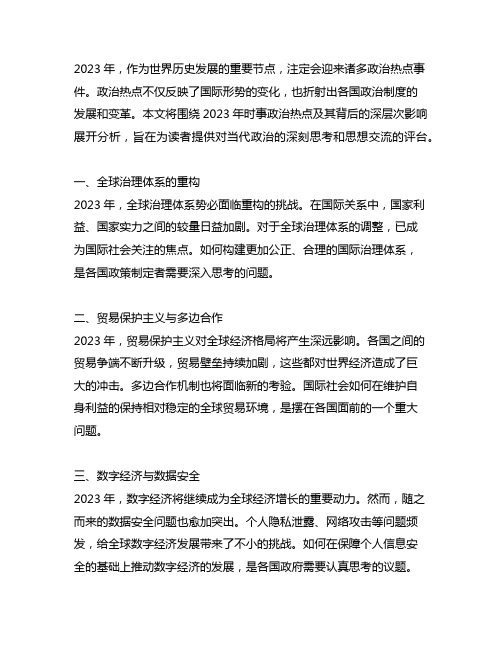 2023 年，作为世界历史发展的重要节点，注定会迎来诸多政治热点事件。政治热点不仅反映了国际形势的变化，也折射出各国政治制度的发展和变革。本文将围绕 2023 年时事政治热点及其背后的深层次影响展开分析，旨在为读者提供对当代政治的深刻思考和思想交流的评台。

一、全球治理体系的重构
2023 年，全球治理体系势必面临重构的挑战。在国际关系中，国家利益、国家实力之间的较量日益加剧。对于全球治理体系的调整，已成为国际社会关注的焦点。如何构建更加公正、合理的国际治理体系，是各国政策制定者需要深入思考的问题。

二、贸易保护主义与多边合作
2023 年，贸易保护主义对全球经济格局将产生深远影响。各国之间的贸易争端不断升级，贸易壁垒持续加剧，这些都对世界经济造成了巨大的冲击。多边合作机制也将面临新的考验。国际社会如何在维护自身利益的保持相对稳定的全球贸易环境，是摆在各国面前的一个重大问题。

三、数字经济与数据安全
2023 年，数字经济将继续成为全球经济增长的重要动力。然而，随之而来的数据安全问题也愈加突出。个人隐私泄露、网络攻击等问题频发，给全球数字经济发展带来了不小的挑战。如何在保障个人信息安全的基础上推动数字经济的发展，是各国政府需要认真思考的议题。